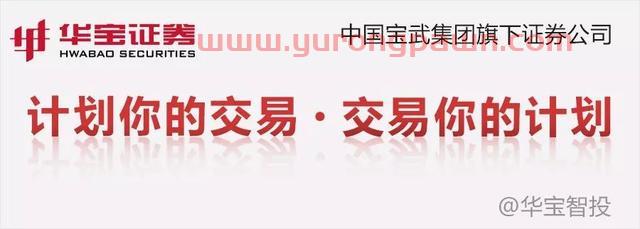 华宝证券
HWABAO SECURITIES

中国宝武集团旗下证券公司

www.yurongpawn.com

计划你的交易·交易你的计划

@华宝智投